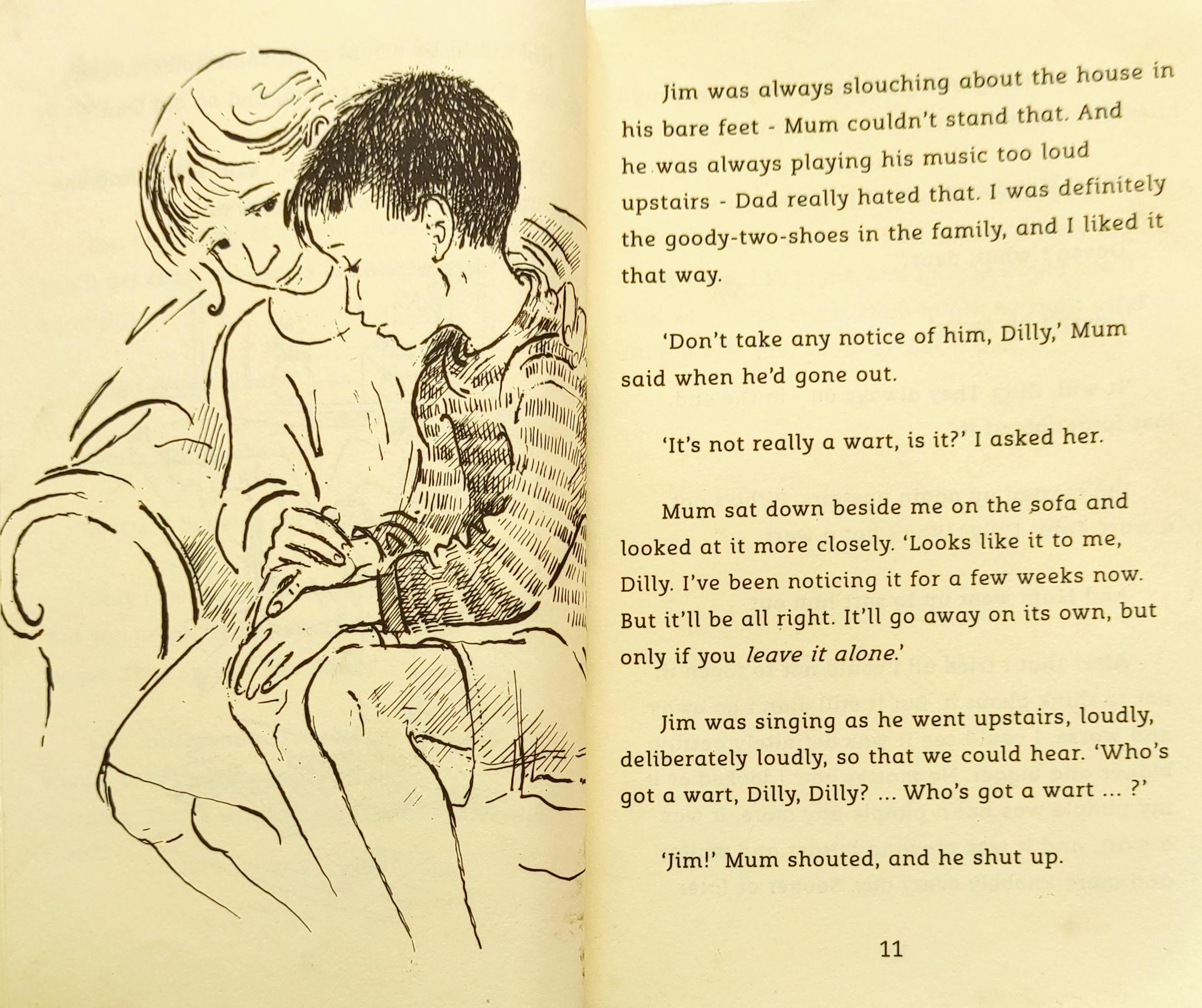 Jim was always slouching about the house in his bare feet - Mum couldn't stand that. And he was always playing his music too loud upstairs - Dad really hated that. I was definitely the goody-two-shoes in the family, and I liked it that way.

'Don't take any notice of him, Dilly,' Mum said when he'd gone out.

'It's not really a wart, is it?' I asked her.

Mum sat down beside me on the sofa and looked at it more closely. 'Looks like it to me, Dilly. I've been noticing it for a few weeks now. But it'll be all right. It'll go away on its own, but only if you leave it alone.'

Jim was singing as he went upstairs, loudly, deliberately loudly, so that we could hear. 'Who's got a wart, Dilly, Dilly? ... Who's got a wart ... ?'

'Jim!' Mum shouted, and he shut up.

11